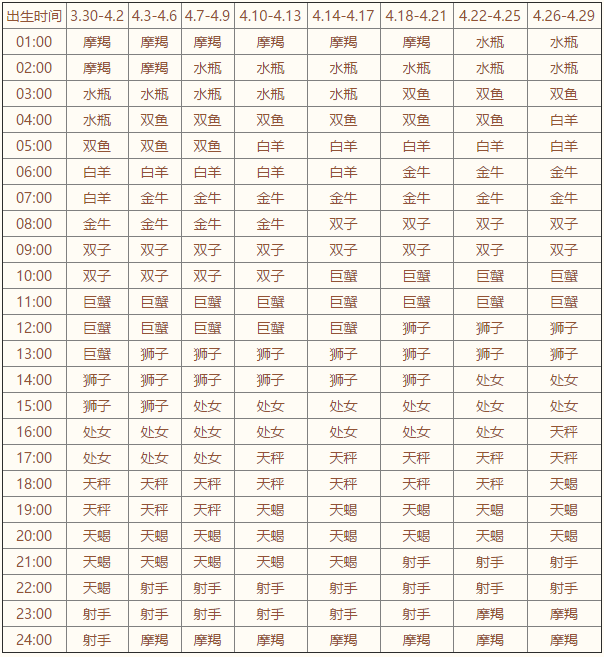 | 出生时间 | 3.30-4.2 | 4.3-4.6 | 4.7-4.9 | 4.10-4.13 | 4.14-4.17 | 4.18-4.21 | 4.22-4.25 | 4.26-4.29 |
|---|---|---|---|---|---|---|---|---|
| 01:00 | 摩羯 | 摩羯 | 摩羯 | 摩羯 | 摩羯 | 摩羯 | 水瓶 | 水瓶 |
| 02:00 | 摩羯 | 摩羯 | 水瓶 | 水瓶 | 水瓶 | 水瓶 | 水瓶 | 水瓶 |
| 03:00 | 水瓶 | 水瓶 | 水瓶 | 水瓶 | 水瓶 | 双鱼 | 双鱼 | 双鱼 |
| 04:00 | 水瓶 | 双鱼 | 双鱼 | 双鱼 | 双鱼 | 双鱼 | 双鱼 | 白羊 |
| 05:00 | 双鱼 | 双鱼 | 双鱼 | 白羊 | 白羊 | 白羊 | 白羊 | 白羊 |
| 06:00 | 白羊 | 白羊 | 白羊 | 白羊 | 白羊 | 金牛 | 金牛 | 金牛 |
| 07:00 | 白羊 | 金牛 | 金牛 | 金牛 | 金牛 | 金牛 | 金牛 | 金牛 |
| 08:00 | 金牛 | 金牛 | 金牛 | 金牛 | 双子 | 双子 | 双子 | 双子 |
| 09:00 | 双子 | 双子 | 双子 | 双子 | 双子 | 双子 | 双子 | 双子 |
| 10:00 | 双子 | 双子 | 双子 | 双子 | 巨蟹 | 巨蟹 | 巨蟹 | 巨蟹 |
| 11:00 | 巨蟹 | 巨蟹 | 巨蟹 | 巨蟹 | 巨蟹 | 巨蟹 | 巨蟹 | 巨蟹 |
| 12:00 | 巨蟹 | 巨蟹 | 巨蟹 | 巨蟹 | 巨蟹 | 狮子 | 狮子 | 狮子 |
| 13:00 | 巨蟹 | 狮子 | 狮子 | 狮子 | 狮子 | 狮子 | 狮子 | 狮子 |
| 14:00 | 狮子 | 狮子 | 狮子 | 狮子 | 狮子 | 狮子 | 处女 | 处女 |
| 15:00 | 狮子 | 狮子 | 处女 | 处女 | 处女 | 处女 | 处女 | 处女 |
| 16:00 | 处女 | 处女 | 处女 | 处女 | 处女 | 处女 | 处女 | 天秤 |
| 17:00 | 处女 | 处女 | 处女 | 天秤 | 天秤 | 天秤 | 天秤 | 天秤 |
| 18:00 | 天秤 | 天秤 | 天秤 | 天秤 | 天秤 | 天秤 | 天秤 | 天蝎 |
| 19:00 | 天秤 | 天秤 | 天秤 | 天蝎 | 天蝎 | 天蝎 | 天蝎 | 天蝎 |
| 20:00 | 天蝎 | 天蝎 | 天蝎 | 天蝎 | 天蝎 | 天蝎 | 天蝎 | 天蝎 |
| 21:00 | 天蝎 | 天蝎 | 天蝎 | 天蝎 | 天蝎 | 射手 | 射手 | 射手 |
| 22:00 | 天蝎 | 射手 | 射手 | 射手 | 射手 | 射手 | 射手 | 射手 |
| 23:00 | 射手 | 射手 | 射手 | 射手 | 射手 | 射手 | 摩羯 | 摩羯 |
| 24:00 | 射手 | 摩羯 | 摩羯 | 摩羯 | 摩羯 | 摩羯 | 摩羯 | 摩羯 |